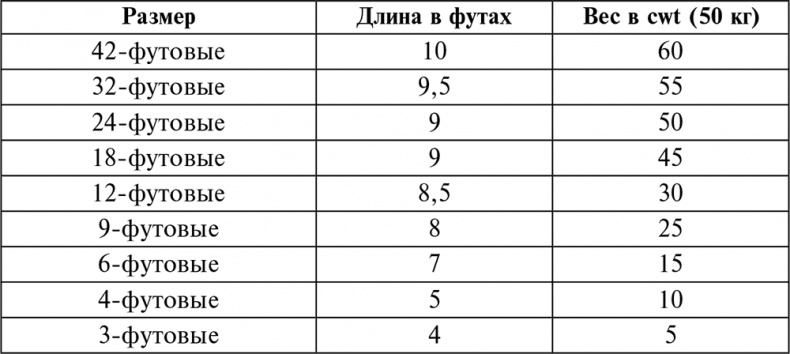 | Размер | Длина в футах | Вес в cwt (50 кг) |
|---|---|---|
| 42-футовые | 10 | 60 |
| 32-футовые | 9,5 | 55 |
| 24-футовые | 9 | 50 |
| 18-футовые | 9 | 45 |
| 12-футовые | 8,5 | 30 |
| 9-футовые | 8 | 25 |
| 6-футовые | 7 | 15 |
| 4-футовые | 5 | 10 |
| 3-футовые | 4 | 5 |